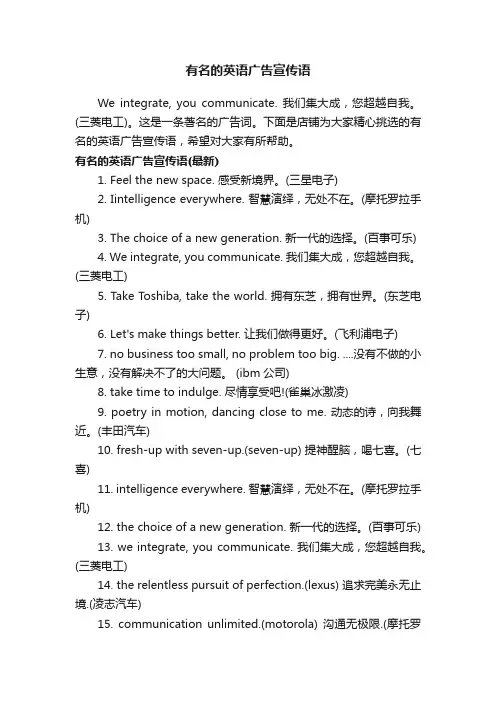 有名的英语广告宣传语

We integrate, you communicate. 我们集大成，您超越自我。(三菱电工)。这是一条著名的广告词。下面是店铺为大家精心挑选的有名的英语广告宣传语，希望对大家有所帮助。

有名的英语广告宣传语(最新)

1. Feel the new space. 感受新境界。(三星电子)

2. Iintelligence everywhere. 智慧演绎，无处不在。(摩托罗拉手机)

3. The choice of a new generation. 新一代的选择。(百事可乐)

4. We integrate, you communicate. 我们集大成，您超越自我。(三菱电工)

5. Take Toshiba, take the world. 拥有东芝，拥有世界。(东芝电子)

6. Let's make things better. 让我们做得更好。(飞利浦电子)

7. no business too small, no problem too big. ....没有不做的小生意，没有解决不了的大问题。 (ibm 公司)

8. take time to indulge. 尽情享受吧!(雀巢冰激凌)

9. poetry in motion, dancing close to me. 动态的诗，向我舞近。(丰田汽车)

10. fresh-up with seven-up.(seven-up) 提神醒脑，喝七喜。(七喜)

11. intelligence everywhere. 智慧演绎，无处不在。(摩托罗拉手机)

12. the choice of a new generation. 新一代的选择。(百事可乐)

13. we integrate, you communicate. 我们集大成，您超越自我。(三菱电工)

14. the relentless pursuit of perfection.(lexus) 追求完美永无止境.(凌志汽车)

15. communication unlimited.(motorola) 沟通无极限.(摩托罗